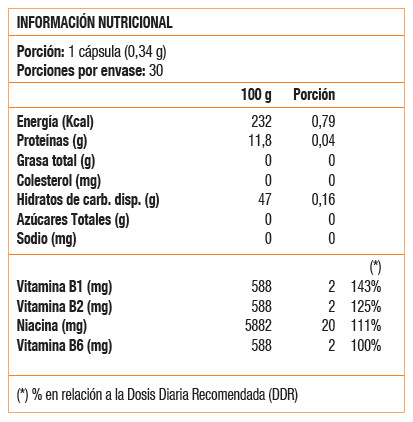 INFORMACIÓN NUTRICIONAL

Porción: 1 cápsula (0,34 g)
Porciones por envase: 30

| | 100 g | Porción | |
|---|---|---|---|
| Energía (Kcal) | 232 | 0,79 | |
| Proteínas (g) | 11,8 | 0,04 | |
| Grasa total (g) | 0 | 0 | |
| Colesterol (mg) | 0 | 0 | |
| Hidratos de carb. disp. (g) | 47 | 0,16 | |
| Azúcares Totales (g) | 0 | 0 | |
| Sodio (mg) | 0 | 0 | |
| | | | (*) |
| Vitamina B1 (mg) | 588 | 2 | 143% |
| Vitamina B2 (mg) | 588 | 2 | 125% |
| Niacina (mg) | 5882 | 20 | 111% |
| Vitamina B6 (mg) | 588 | 2 | 100% |

(*) % en relación a la Dosis Diaria Recomendada (DDR)